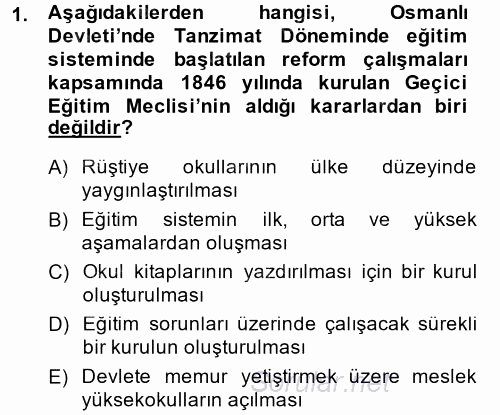 1. Aşağıdakilerden hangisi, Osmanlı Devleti'nde Tanzimat Döneminde eğitim sisteminde başlatılan reform çalışmaları kapsamında 1846 yılında kurulan Geçici Eğitim Meclisi'nin aldığı kararlardan biri değildir?

A) Rüştiye okullarının ülke düzeyinde yaygınlaştırılması
B) Eğitim sistemin ilk, orta ve yüksek aşamalardan oluşması
C) Okul kitaplarının yazdırılması için bir kurul oluşturulması
D) Eğitim sorunları üzerinde çalışacak sürekli bir kurulun oluşturulması
E) Devlete memur yetiştirmek üzere meslek yüksekokulların açılması

Sorular.net